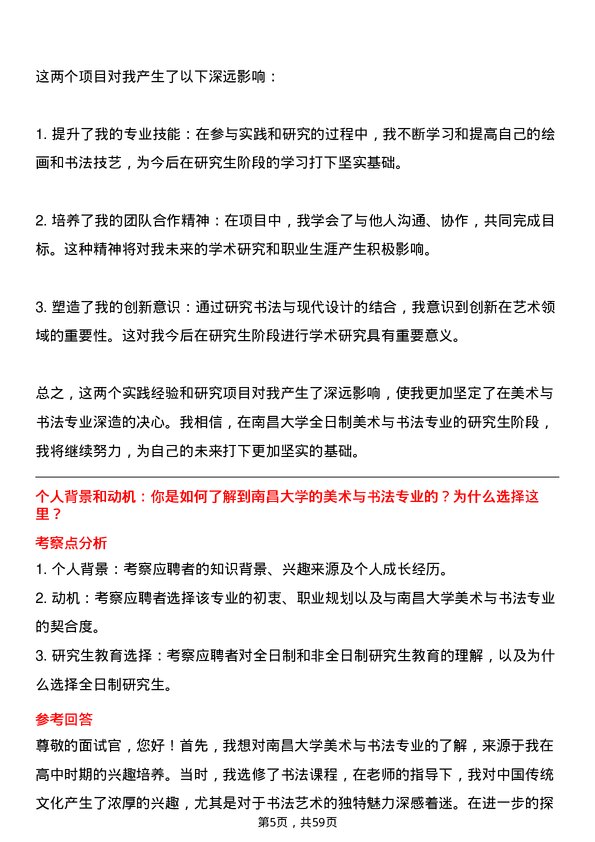 这两个项目对我产生了以下深远影响：

1. 提升了我的专业技能：在参与实践和研究的过程中，我不断学习和提高自己的绘画和书法技艺，为今后在研究生阶段的学习打下坚实基础。

2. 培养了我的团队合作精神：在项目中，我学会了与他人沟通、协作，共同完成目标。这种精神将对我未来的学术研究和职业生涯产生积极影响。

3. 塑造了我的创新意识：通过研究书法与现代设计的结合，我意识到创新在艺术领域的重要性。这对我今后在研究生阶段进行学术研究具有重要意义。

总之，这两个实践经验和研究项目对我产生了深远影响，使我更加坚定了在美术与书法专业深造的决心。我相信，在南昌大学全日制美术与书法专业的研究生阶段，我将继续努力，为自己的未来打下更加坚实的基础。

个人背景和动机：你是如何了解到南昌大学的美术与书法专业的？为什么选择这里？

考察点分析

1. 个人背景：考察应聘者的知识背景、兴趣来源及个人成长经历。

2. 动机：考察应聘者选择该专业的初衷、职业规划以及与南昌大学美术与书法专业的契合度。

3. 研究生教育选择：考察应聘者对全日制和非全日制研究生教育的理解，以及为什么选择全日制研究生。

参考回答

尊敬的面试官，您好！首先，我想对南昌大学美术与书法专业的了解，来源于我在高中时期的兴趣培养。当时，我选修了书法课程，在老师的指导下，我对中国传统文化产生了浓厚的兴趣，尤其是对于书法艺术的独特魅力深感着迷。在进一步的探

第5页，共59页